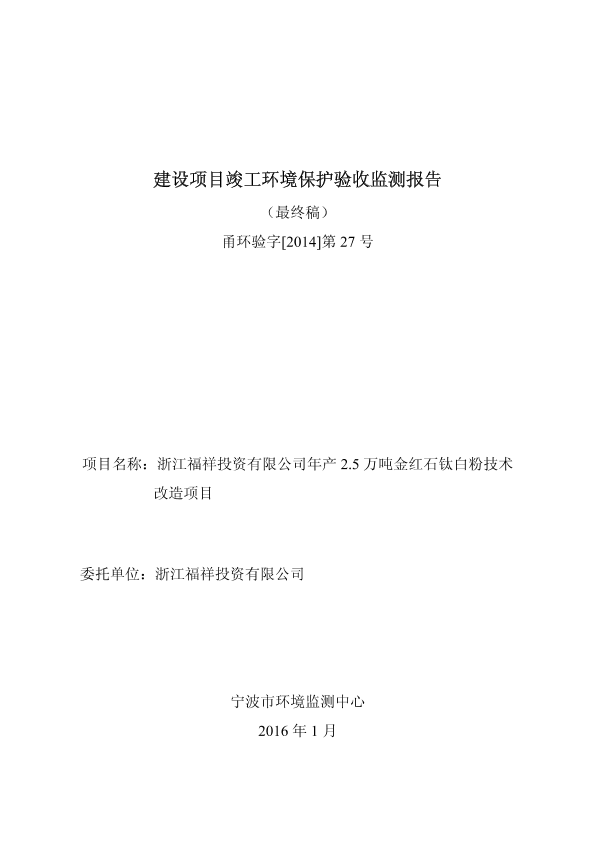 建设项目竣工环境保护验收监测报告

（最终稿）

甬环验字[2014]第 27 号

项目名称：浙江福祥投资有限公司年产 2.5 万吨金红石钛白粉技术改造项目

委托单位：浙江福祥投资有限公司

宁波市环境监测中心

2016 年 1 月